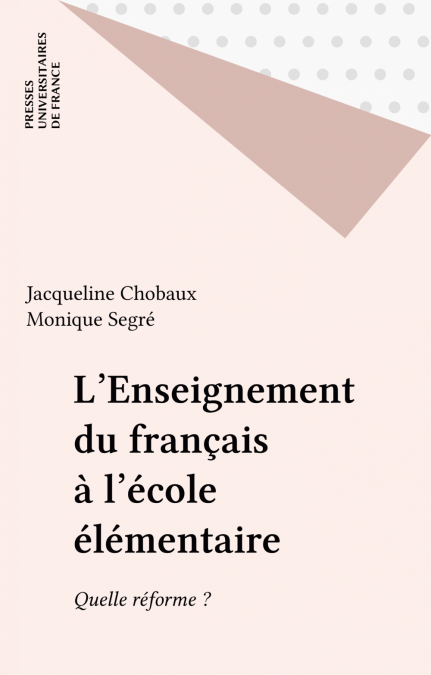 PRESSES
UNIVERSITAIRES
DE FRANCE

Jacqueline Chobaux
Monique Segré

L'Enseignement du français à l'école élémentaire

Quelle réforme ?